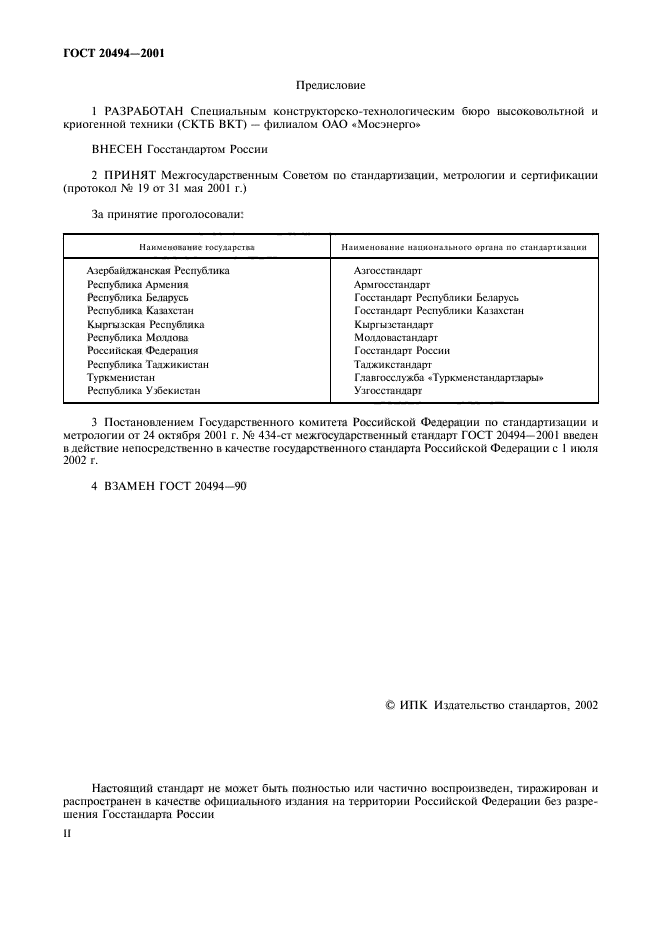 ГОСТ 20494—2001

Предисловие

1 РАЗРАБОТАН Специальным конструкторско-технологическим бюро высоковольтной и криогенной техники (СКТБ ВКТ) — филиалом ОАО «Мосэнерго»

ВНЕСЕН Госстандартом России

2 ПРИНЯТ Межгосударственным Советом по стандартизации, метрологии и сертификации (протокол № 19 от 31 мая 2001 г.)

За принятие проголосовали:

| Наименование государства | Наименование национального органа по стандартизации |
|---|---|
| Азербайджанская Республика | Азгосстандарт |
| Республика Армения | Армгосстандарт |
| Республика Беларусь | Госстандарт Республики Беларусь |
| Республика Казахстан | Госстандарт Республики Казахстан |
| Кыргызская Республика | Кыргызстандарт |
| Республика Молдова | Молдовастандарт |
| Российская Федерация | Госстандарт России |
| Республика Таджикистан | Таджикстандарт |
| Туркменистан | Главгосслужба «Туркменстандартлары» |
| Республика Узбекистан | Узгосстандарт |

3 Постановлением Государственного комитета Российской Федерации по стандартизации и метрологии от 24 октября 2001 г. № 434-ст межгосударственный стандарт ГОСТ 20494—2001 введен в действие непосредственно в качестве государственного стандарта Российской Федерации с 1 июля 2002 г.

4 ВЗАМЕН ГОСТ 20494—90

© ИПК Издательство стандартов, 2002

Настоящий стандарт не может быть полностью или частично воспроизведен, тиражирован и распространен в качестве официального издания на территории Российской Федерации без разрешения Госстандарта России

II